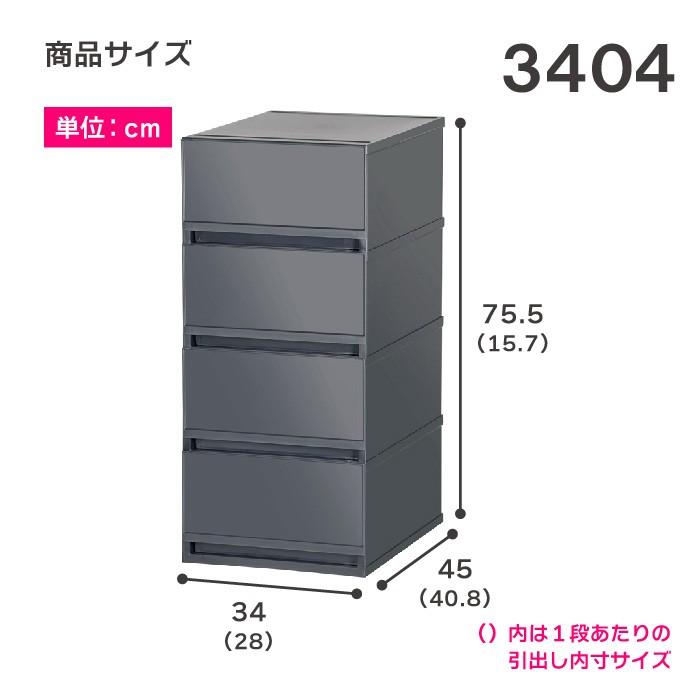 商品サイズ

3404

単位：cm

75.5
（15.7）

45
（40.8）

34
（28）

（）内は１段あたりの引出し内寸サイズ